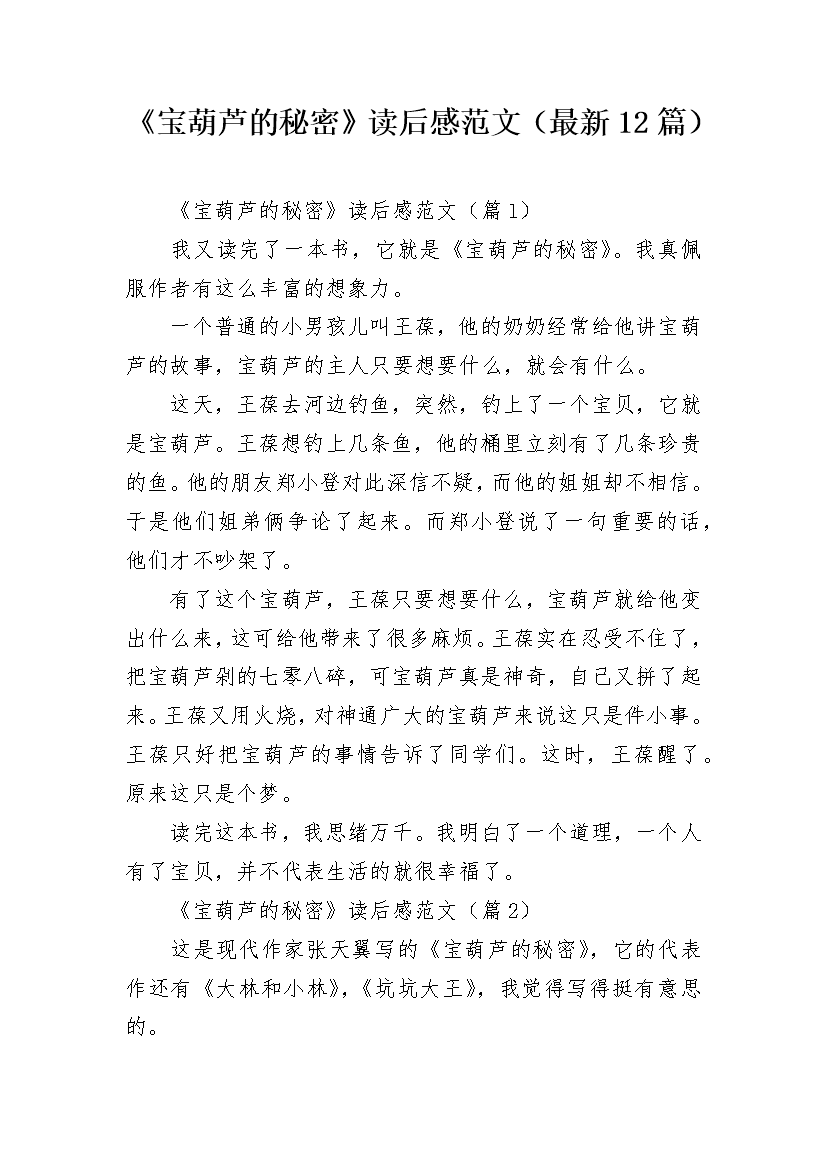 《宝葫芦的秘密》读后感范文（最新12篇）

《宝葫芦的秘密》读后感范文（篇1）

我又读完了一本书，它就是《宝葫芦的秘密》。我真佩服作者有这么丰富的想象力。

一个普通的小男孩儿叫王葆，他的奶奶经常给他讲宝葫芦的故事，宝葫芦的主人只要想要什么，就会有什么。

这天，王葆去河边钓鱼，突然，钓上了一个宝贝，它就是宝葫芦。王葆想钓上几条鱼，他的桶里立刻有了几条珍贵的鱼。他的朋友郑小登对此深信不疑，而他的姐姐却不相信。于是他们姐弟俩争论了起来。而郑小登说了一句重要的话，他们才不吵架了。

有了这个宝葫芦，王葆只要想要什么，宝葫芦就给他变出什么来，这可给他带来了很多麻烦。王葆实在忍受不住了，把宝葫芦剁的七零八碎，可宝葫芦真是神奇，自己又拼了起来。王葆又用火烧，对神通广大的宝葫芦来说这只是件小事。王葆只好把宝葫芦的事情告诉了同学们。这时，王葆醒了。原来这只是个梦。

读完这本书，我思绪万千。我明白了一个道理，一个人有了宝贝，并不代表生活的就很幸福了。

《宝葫芦的秘密》读后感范文（篇2）

这是现代作家张天翼写的《宝葫芦的秘密》，它的代表作还有《大林和小林》，《坑坑大王》，我觉得写得挺有意思的。